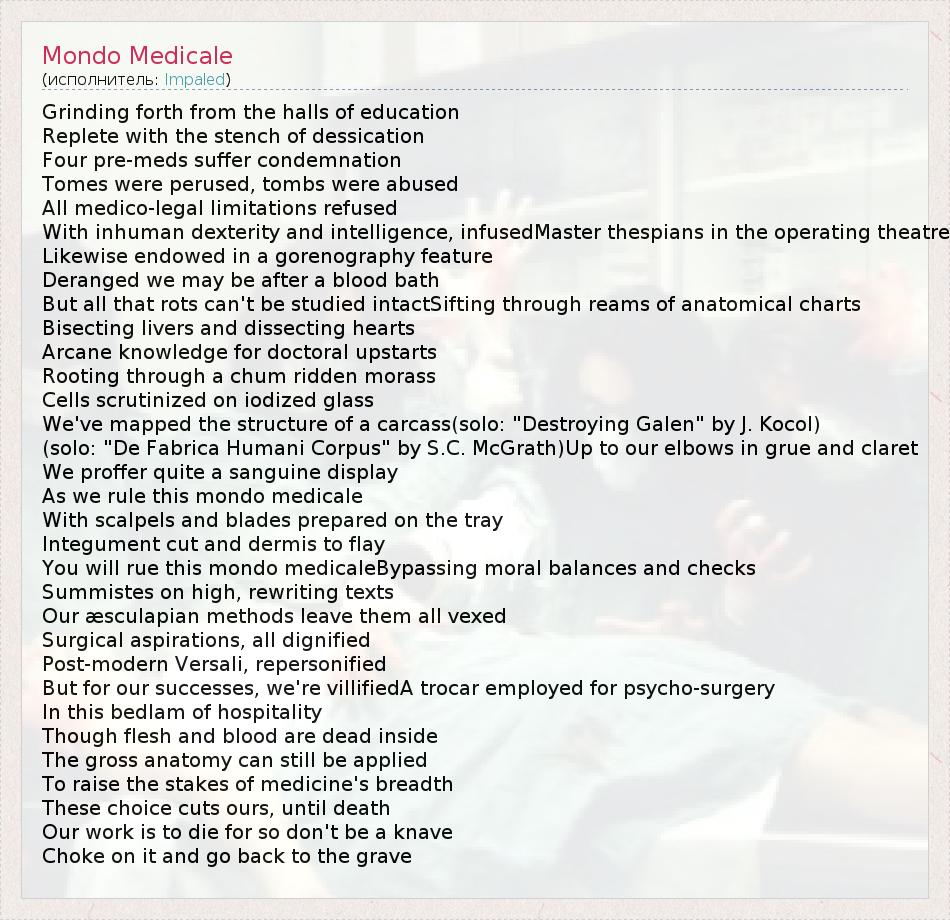 Mondo Medicale
(исполнитель: Impaled)

Grinding forth from the halls of education
Replete with the stench of dessication
Four pre-meds suffer condemnation
Tomes were perused, tombs were abused
All medico-legal limitations refused
With inhuman dexterity and intelligence, infusedMaster thespians in the operating theatre
Likewise endowed in a gorenography feature
Deranged we may be after a blood bath
But all that rots can't be studied intactSifting through reams of anatomical charts
Bisecting livers and dissecting hearts
Arcane knowledge for doctoral upstarts
Rooting through a chum ridden morass
Cells scrutinized on iodized glass
We've mapped the structure of a carcass(solo: "Destroying Galen" by J. Kocol)
(solo: "De Fabrica Humani Corpus" by S.C. McGrath)Up to our elbows in grue and claret
We proffer quite a sanguine display
As we rule this mondo medicale
With scalpels and blades prepared on the tray
Integument cut and dermis to flay
You will rue this mondo medicaleBypassing moral balances and checks
Summistes on high, rewriting texts
Our æsculapian methods leave them all vexed
Surgical aspirations, all dignified
Post-modern Versali, repersonified
But for our successes, we're villifiedA trocar employed for psycho-surgery
In this bedlam of hospitality
Though flesh and blood are dead inside
The gross anatomy can still be applied
To raise the stakes of medicine's breadth
These choice cuts ours, until death
Our work is to die for so don't be a knave
Choke on it and go back to the grave